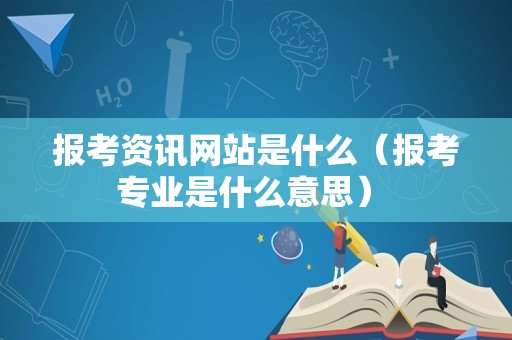 $H_2O$

报考资讯网站是什么（报考专业是什么意思）